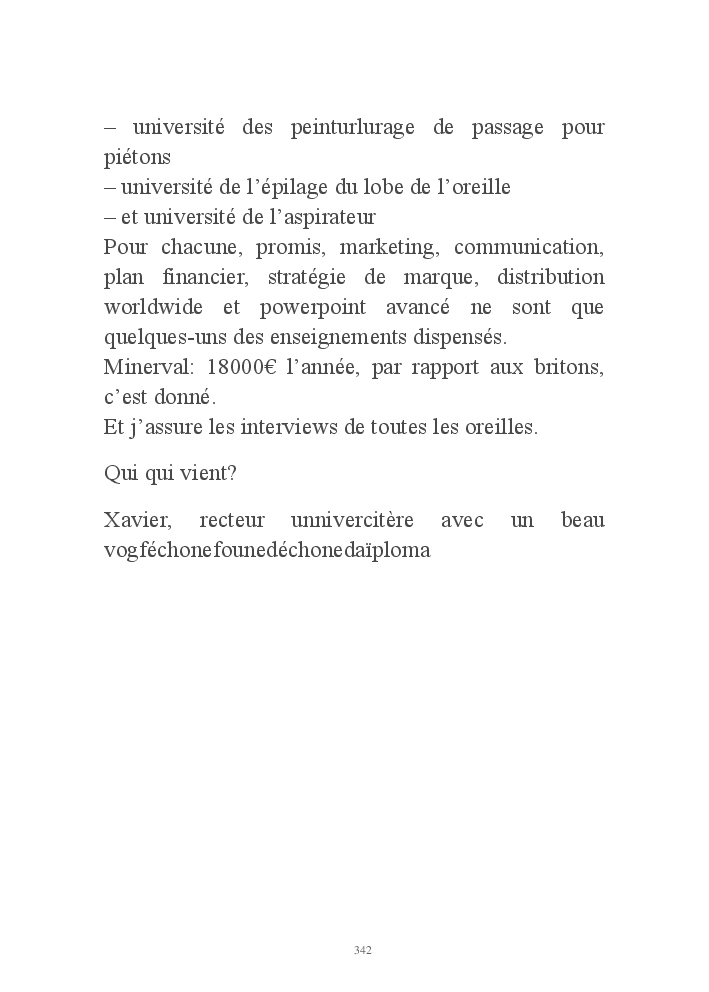 – université des peinturlurage de passage pour piétons
– université de l’épilage du lobe de l’oreille
– et université de l’aspirateur
Pour chacune, promis, marketing, communication, plan financier, stratégie de marque, distribution worldwide et powerpoint avancé ne sont que quelques-uns des enseignements dispensés.
Minerval: 18000€ l’année, par rapport aux britons, c’est donné.
Et j’assure les interviews de toutes les oreilles.

Qui qui vient?

Xavier, recteur unnivercitère avec un beau vogféchonefounedéchonedaïploma

342